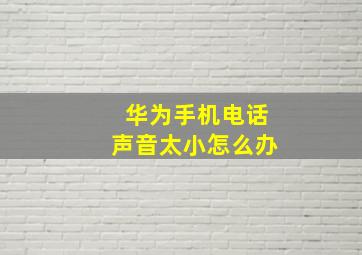 华为手机电话
声音太小怎么办